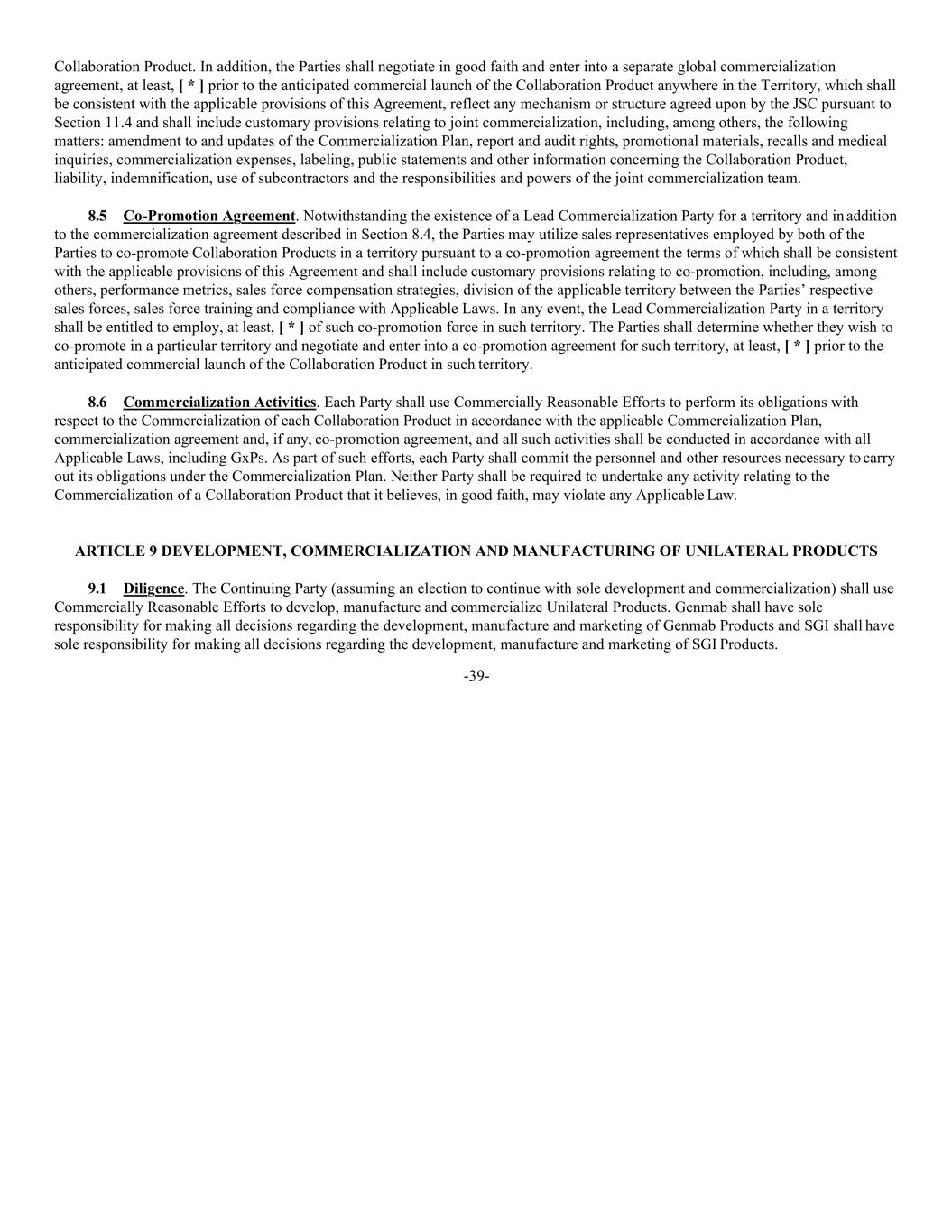 Collaboration Product. In addition, the Parties shall negotiate in good faith and enter into a separate global commercialization agreement, at least, [ * ] prior to the anticipated commercial launch of the Collaboration Product anywhere in the Territory, which shall be consistent with the applicable provisions of this Agreement, reflect any mechanism or structure agreed upon by the JSC pursuant to Section 11.4 and shall include customary provisions relating to joint commercialization, including, among others, the following matters: amendment to and updates of the Commercialization Plan, report and audit rights, promotional materials, recalls and medical inquiries, commercialization expenses, labeling, public statements and other information concerning the Collaboration Product, liability, indemnification, use of subcontractors and the responsibilities and powers of the joint commercialization team.

8.5 Co-Promotion Agreement. Notwithstanding the existence of a Lead Commercialization Party for a territory and in addition to the commercialization agreement described in Section 8.4, the Parties may utilize sales representatives employed by both of the Parties to co-promote Collaboration Products in a territory pursuant to a co-promotion agreement the terms of which shall be consistent with the applicable provisions of this Agreement and shall include customary provisions relating to co-promotion, including, among others, performance metrics, sales force compensation strategies, division of the applicable territory between the Parties' respective sales forces, sales force training and compliance with Applicable Laws. In any event, the Lead Commercialization Party in a territory shall be entitled to employ, at least, [ * ] of such co-promotion force in such territory. The Parties shall determine whether they wish to co-promote in a particular territory and negotiate and enter into a co-promotion agreement for such territory, at least, [ * ] prior to the anticipated commercial launch of the Collaboration Product in such territory.

8.6 Commercialization Activities. Each Party shall use Commercially Reasonable Efforts to perform its obligations with respect to the Commercialization of each Collaboration Product in accordance with the applicable Commercialization Plan, commercialization agreement and, if any, co-promotion agreement, and all such activities shall be conducted in accordance with all Applicable Laws, including GxPs. As part of such efforts, each Party shall commit the personnel and other resources necessary to carry out its obligations under the Commercialization Plan. Neither Party shall be required to undertake any activity relating to the Commercialization of a Collaboration Product that it believes, in good faith, may violate any Applicable Law.

ARTICLE 9 DEVELOPMENT, COMMERCIALIZATION AND MANUFACTURING OF UNILATERAL PRODUCTS

9.1 Diligence. The Continuing Party (assuming an election to continue with sole development and commercialization) shall use Commercially Reasonable Efforts to develop, manufacture and commercialize Unilateral Products. Genmab shall have sole responsibility for making all decisions regarding the development, manufacture and marketing of Genmab Products and SGI shall have sole responsibility for making all decisions regarding the development, manufacture and marketing of SGI Products.

-39-